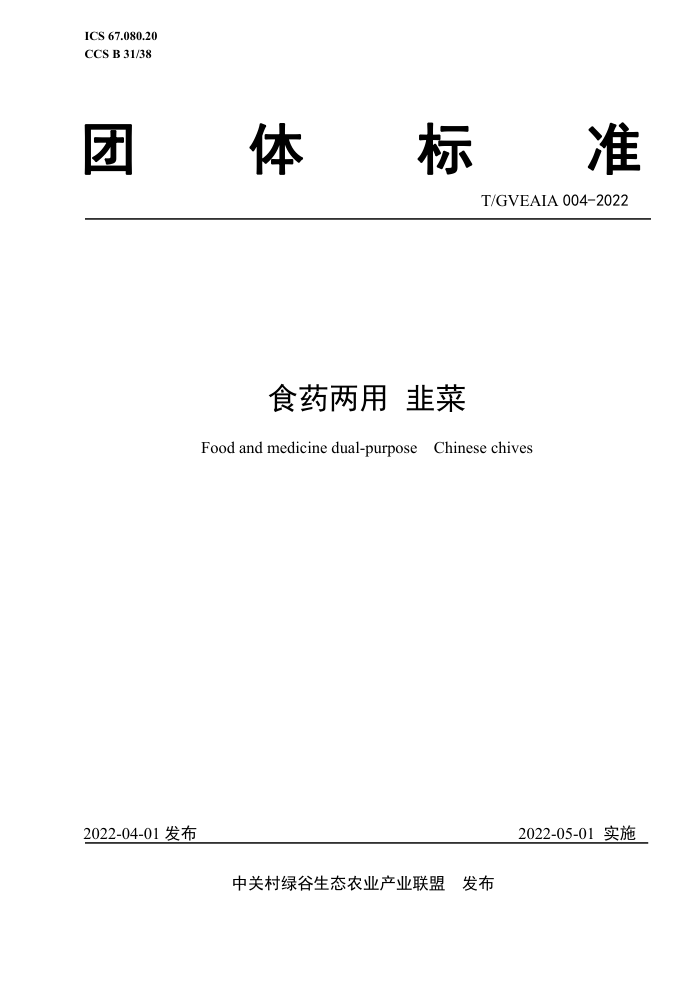 ICS 67.080.20
CCS B 31/38

团　体　标　准

T/GVEAIA 004-2022

食药两用 韭菜

Food and medicine dual-purpose　Chinese chives

2022-04-01 发布　　2022-05-01 实施

中关村绿谷生态农业产业联盟　发布